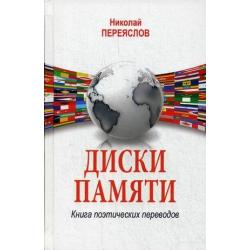 Николай
ПЕРЕЯСЛОВ

ДИСКИ
ПАМЯТИ

Книга поэтических переводов